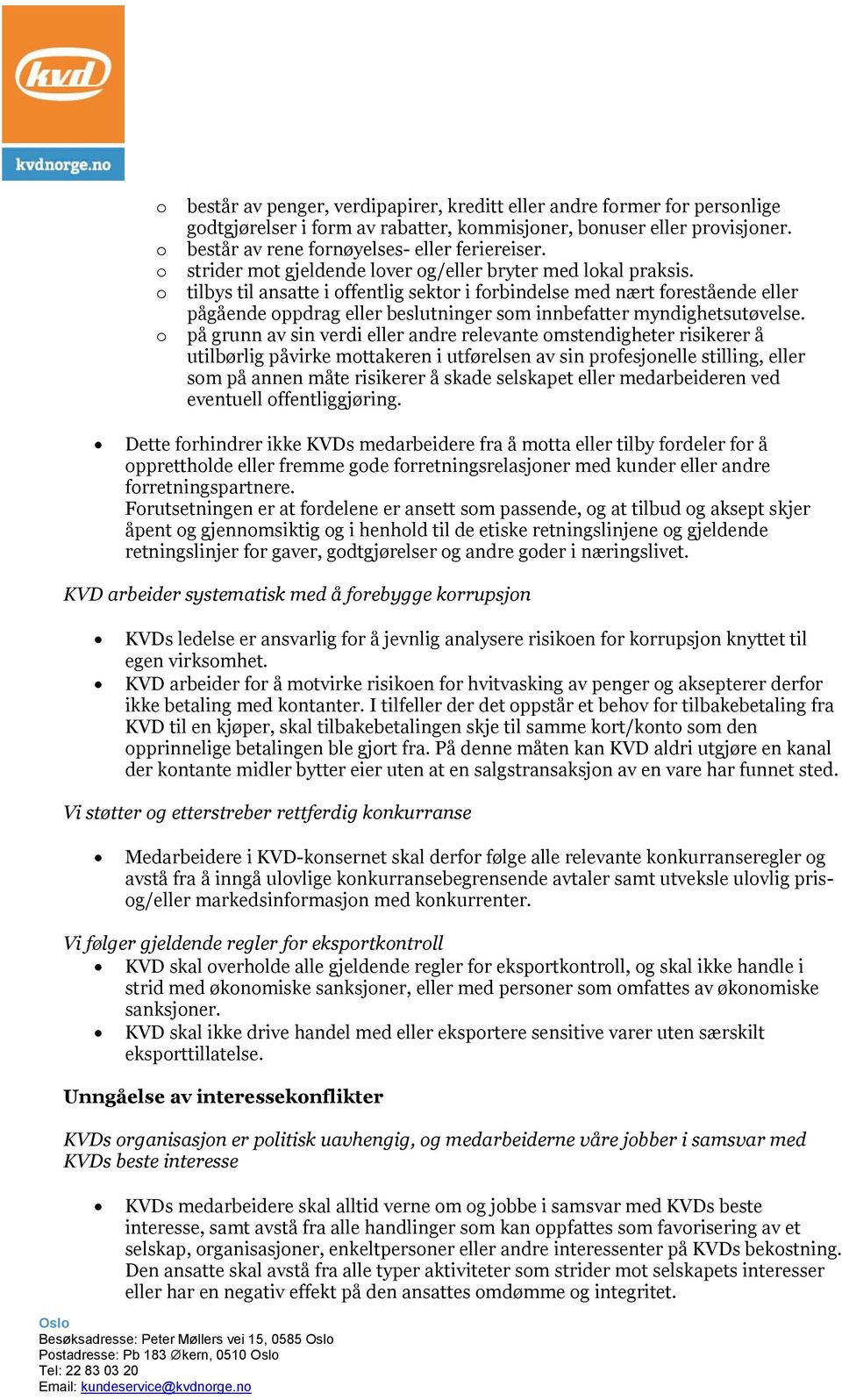 kvd

kvdnorge.no

o består av penger, verdipapirer, kreditt eller andre former for personlige godtgjørelser i form av rabatter, kommisjoner, bonuser eller provisjoner.
o består av rene fornøyelses- eller feriereiser.
o strider mot gjeldende lover og/eller bryter med lokal praksis.
o tilbys til ansatte i offentlig sektor i forbindelse med nært forestående eller pågående oppdrag eller beslutninger som innbefatter myndighetsutøvelse.
o på grunn av sin verdi eller andre relevante omstendigheter risikerer å utilbørlig påvirke mottakeren i utførelsen av sin profesjonelle stilling, eller som på annen måte risikerer å skade selskapet eller medarbeideren ved eventuell offentliggjøring.

• Dette forhindrer ikke KVDs medarbeidere fra å motta eller tilby fordeler for å opprettholde eller fremme gode forretningsrelasjoner med kunder eller andre forretningspartnere.
Forutsetningen er at fordelene er ansett som passende, og at tilbud og aksept skjer åpent og gjennomsiktig og i henhold til de etiske retningslinjene og gjeldende retningslinjer for gaver, godtgjørelser og andre goder i næringslivet.

KVD arbeider systematisk med å forebygge korrupsjon

• KVDs ledelse er ansvarlig for å jevnlig analysere risikoen for korrupsjon knyttet til egen virksomhet.
• KVD arbeider for å motvirke risikoen for hvitvasking av penger og aksepterer derfor ikke betaling med kontanter. I tilfeller der det oppstår et behov for tilbakebetaling fra KVD til en kjøper, skal tilbakebetalingen skje til samme kort/konto som den opprinnelige betalingen ble gjort fra. På denne måten kan KVD aldri utgjøre en kanal der kontante midler bytter eier uten at en salgstransaksjon av en vare har funnet sted.

Vi støtter og etterstreber rettferdig konkurranse

• Medarbeidere i KVD-konsernet skal derfor følge alle relevante konkurranseregler og avstå fra å inngå ulovlige konkurransebegrensende avtaler samt utveksle ulovlig pris- og/eller markedsinformasjon med konkurrenter.

Vi følger gjeldende regler for eksportkontroll
• KVD skal overholde alle gjeldende regler for eksportkontroll, og skal ikke handle i strid med økonomiske sanksjoner, eller med personer som omfattes av økonomiske sanksjoner.
• KVD skal ikke drive handel med eller eksportere sensitive varer uten særskilt eksporttillatelse.

Unngåelse av interessekonflikter

KVDs organisasjon er politisk uavhengig, og medarbeiderne våre jobber i samsvar med KVDs beste interesse

• KVDs medarbeidere skal alltid verne om og jobbe i samsvar med KVDs beste interesse, samt avstå fra alle handlinger som kan oppfattes som favorisering av et selskap, organisasjoner, enkeltpersoner eller andre interessenter på KVDs bekostning. Den ansatte skal avstå fra alle typer aktiviteter som strider mot selskapets interesser eller har en negativ effekt på den ansattes omdømme og integritet.

Oslo
Besøksadresse: Peter Møllers vei 15, 0585 Oslo
Postadresse: Pb 183 Økern, 0510 Oslo
Tel: 22 83 03 20
Email: kundeservice@kvdnorge.no